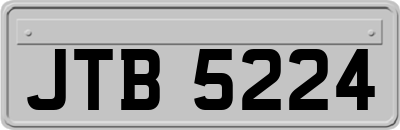 JTB 5224